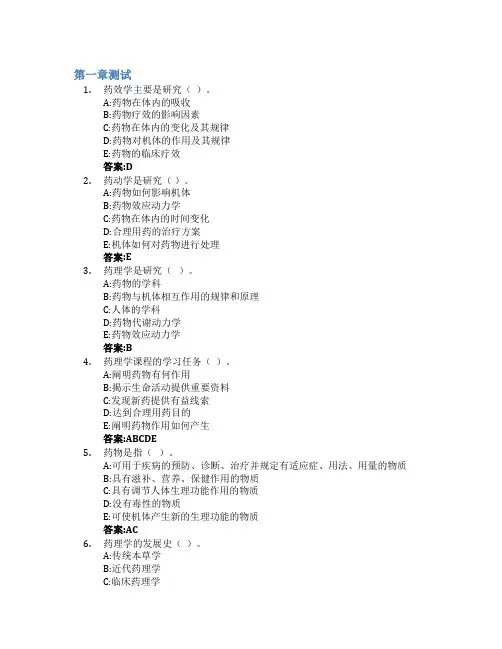 第一章测试

1. 药效学主要是研究（ ）。
A:药物在体内的吸收
B:药物疗效的影响因素
C:药物在体内的变化及其规律
D:药物对机体的作用及其规律
E:药物的临床疗效
答案:D

2. 药动学是研究（ ）。
A:药物如何影响机体
B:药物效应动力学
C:药物在体内的时间变化
D:合理用药的治疗方案
E:机体如何对药物进行处理
答案:E

3. 药理学是研究（ ）。
A:药物的学科
B:药物与机体相互作用的规律和原理
C:人体的学科
D:药物代谢动力学
E:药物效应动力学
答案:B

4. 药理学课程的学习任务（ ）。
A:阐明药物有何作用
B:揭示生命活动提供重要资料
C:发现新药提供有益线索
D:达到合理用药目的
E:阐明药物作用如何产生
答案:ABCDE

5. 药物是指（ ）。
A:可用于疾病的预防、诊断、治疗并规定有适应症、用法、用量的物质
B:具有滋补、营养、保健作用的物质
C:具有调节人体生理功能作用的物质
D:没有毒性的物质
E:可使机体产生新的生理功能的物质
答案:AC

6. 药理学的发展史（ ）。
A:传统本草学
B:近代药理学
C:临床药理学